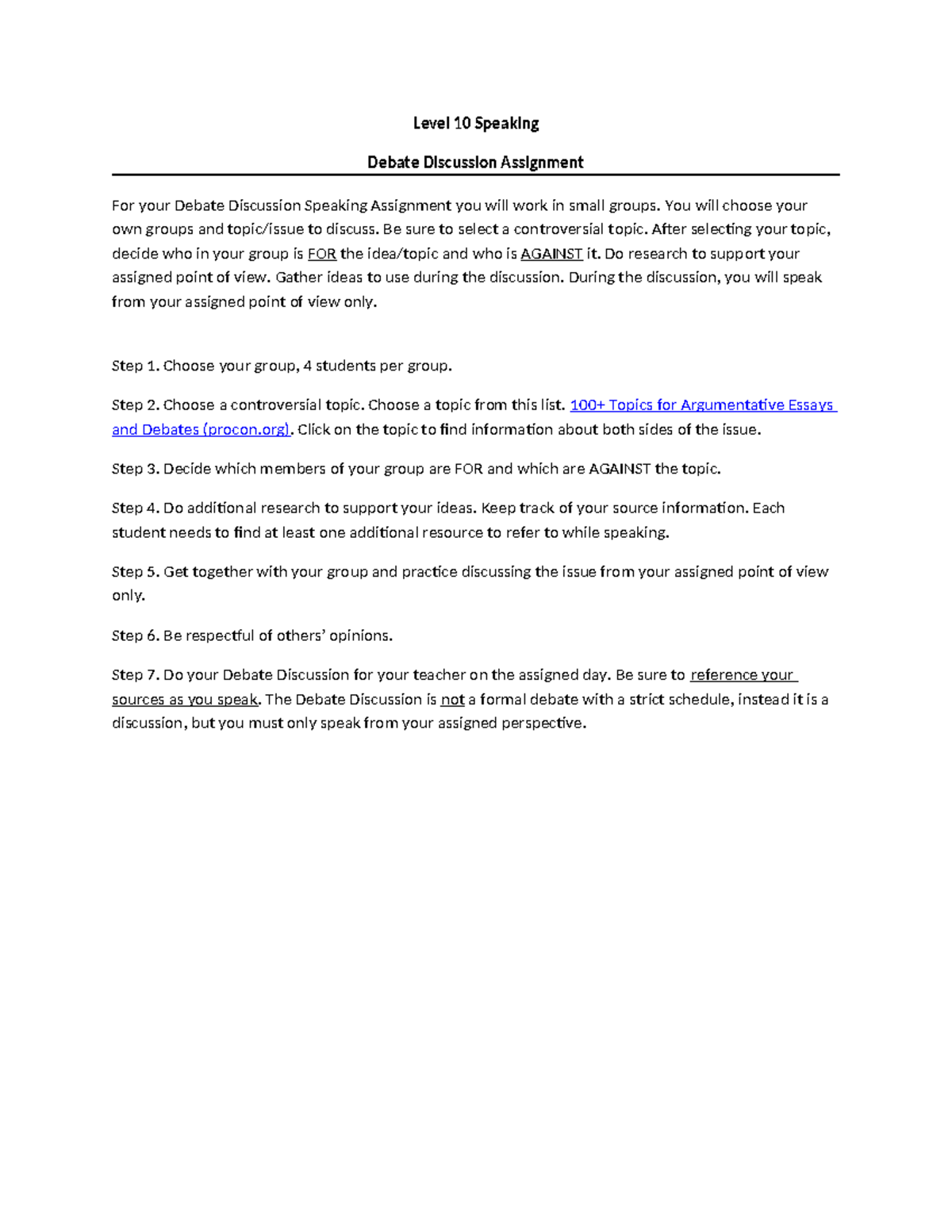 Level 10 Speaking

Debate Discussion Assignment

For your Debate Discussion Speaking Assignment you will work in small groups. You will choose your own groups and topic/issue to discuss. Be sure to select a controversial topic. After selecting your topic, decide who in your group is FOR the idea/topic and who is AGAINST it. Do research to support your assigned point of view. Gather ideas to use during the discussion. During the discussion, you will speak from your assigned point of view only.

Step 1. Choose your group, 4 students per group.

Step 2. Choose a controversial topic. Choose a topic from this list. 100+ Topics for Argumentative Essays and Debates (procon.org). Click on the topic to find information about both sides of the issue.

Step 3. Decide which members of your group are FOR and which are AGAINST the topic.

Step 4. Do additional research to support your ideas. Keep track of your source information. Each student needs to find at least one additional resource to refer to while speaking.

Step 5. Get together with your group and practice discussing the issue from your assigned point of view only.

Step 6. Be respectful of others' opinions.

Step 7. Do your Debate Discussion for your teacher on the assigned day. Be sure to reference your sources as you speak. The Debate Discussion is not a formal debate with a strict schedule, instead it is a discussion, but you must only speak from your assigned perspective.